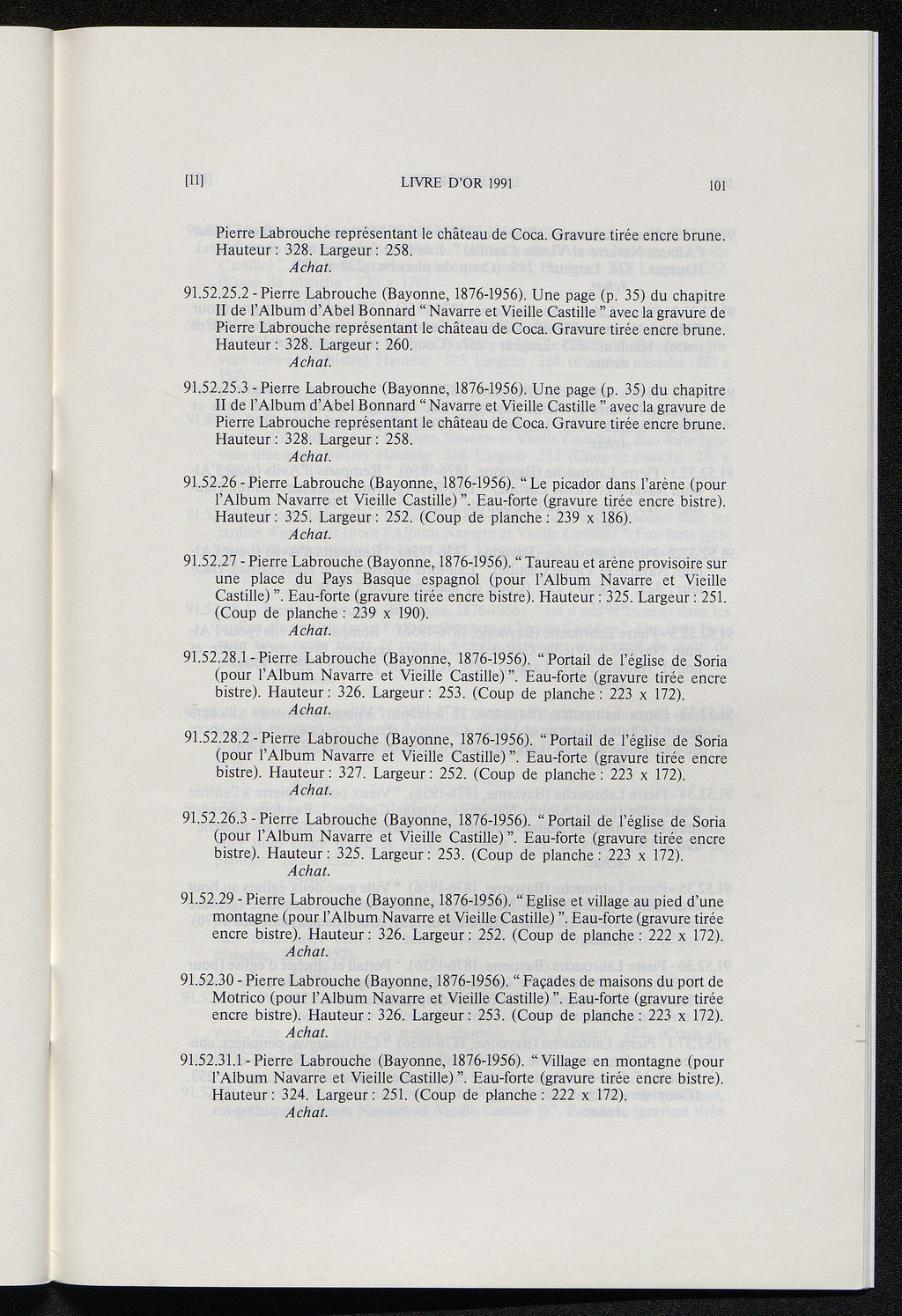 [11] LIVRE D'OR 1991 101

Pierre Labrouche représentant le château de Coca. Gravure tirée encre brune. Hauteur : 328. Largeur : 258.
Achat.

91.52.25.2 - Pierre Labrouche (Bayonne, 1876-1956). Une page (p. 35) du chapitre II de l'Album d'Abel Bonnard " Navarre et Vieille Castille " avec la gravure de Pierre Labrouche représentant le château de Coca. Gravure tirée encre brune. Hauteur : 328. Largeur : 260.
Achat.

91.52.25.3 - Pierre Labrouche (Bayonne, 1876-1956). Une page (p. 35) du chapitre II de l'Album d'Abel Bonnard " Navarre et Vieille Castille " avec la gravure de Pierre Labrouche représentant le château de Coca. Gravure tirée encre brune. Hauteur : 328. Largeur : 258.
Achat.

91.52.26 - Pierre Labrouche (Bayonne, 1876-1956). " Le picador dans l'arène (pour l'Album Navarre et Vieille Castille) ". Eau-forte (gravure tirée encre bistre). Hauteur : 325. Largeur : 252. (Coup de planche : 239 x 186).
Achat.

91.52.27 - Pierre Labrouche (Bayonne, 1876-1956). " Taureau et arène provisoire sur une place du Pays Basque espagnol (pour l'Album Navarre et Vieille Castille) ". Eau-forte (gravure tirée encre bistre). Hauteur : 325. Largeur : 251. (Coup de planche : 239 x 190).
Achat.

91.52.28.1 - Pierre Labrouche (Bayonne, 1876-1956). " Portail de l'église de Soria (pour l'Album Navarre et Vieille Castille) ". Eau-forte (gravure tirée encre bistre). Hauteur : 326. Largeur : 253. (Coup de planche : 223 x 172).
Achat.

91.52.28.2 - Pierre Labrouche (Bayonne, 1876-1956). " Portail de l'église de Soria (pour l'Album Navarre et Vieille Castille) ". Eau-forte (gravure tirée encre bistre). Hauteur : 327. Largeur : 252. (Coup de planche : 223 x 172).
Achat.

91.52.26.3 - Pierre Labrouche (Bayonne, 1876-1956). " Portail de l'église de Soria (pour l'Album Navarre et Vieille Castille) ". Eau-forte (gravure tirée encre bistre). Hauteur : 325. Largeur : 253. (Coup de planche : 223 x 172).
Achat.

91.52.29 - Pierre Labrouche (Bayonne, 1876-1956). " Eglise et village au pied d'une montagne (pour l'Album Navarre et Vieille Castille) ". Eau-forte (gravure tirée encre bistre). Hauteur : 326. Largeur : 252. (Coup de planche : 222 x 172).
Achat.

91.52.30 - Pierre Labrouche (Bayonne, 1876-1956). " Façades de maisons du port de Motrico (pour l'Album Navarre et Vieille Castille) ". Eau-forte (gravure tirée encre bistre). Hauteur : 326. Largeur : 253. (Coup de planche : 223 x 172).
Achat.

91.52.31.1 - Pierre Labrouche (Bayonne, 1876-1956). " Village en montagne (pour l'Album Navarre et Vieille Castille) ". Eau-forte (gravure tirée encre bistre). Hauteur : 324. Largeur : 251. (Coup de planche : 222 x 172).
Achat.